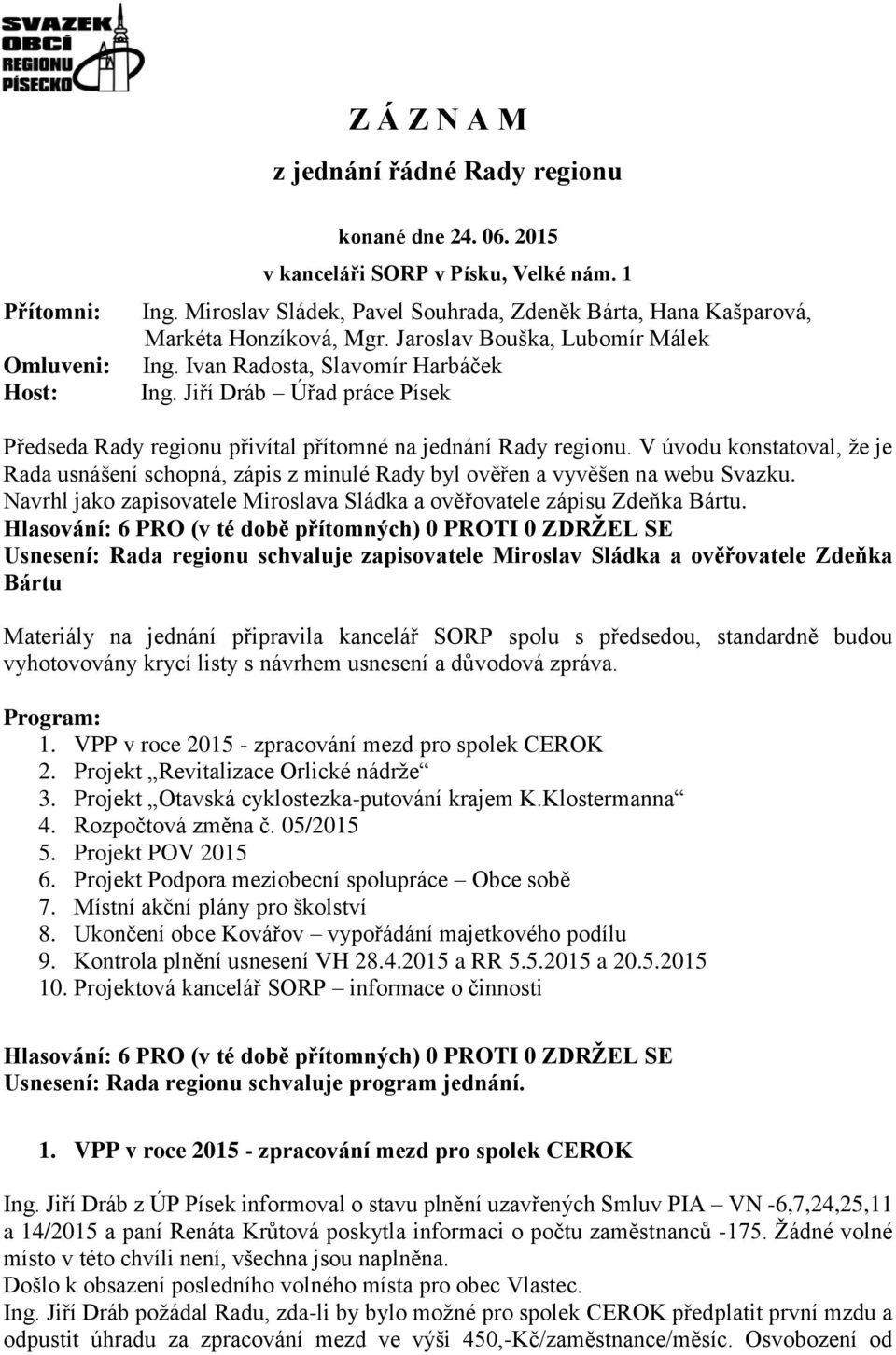 SVAZEK OBCÍ REGIONU PÍSECKO

Z Á Z N A M

z jednání řádné Rady regionu

konané dne 24. 06. 2015

v kanceláři SORP v Písku, Velké nám. 1

Přítomni: Ing. Miroslav Sládek, Pavel Souhrada, Zdeněk Bárta, Hana Kašparová, Markéta Honzíková, Mgr. Jaroslav Bouška, Lubomír Málek
Omluveni: Ing. Ivan Radosta, Slavomír Harbáček
Host: Ing. Jiří Dráb – Úřad práce Písek

Předseda Rady regionu přivítal přítomné na jednání Rady regionu. V úvodu konstatoval, že je Rada usnášení schopná, zápis z minulé Rady byl ověřen a vyvěšen na webu Svazku. Navrhl jako zapisovatele Miroslava Sládka a ověřovatele zápisu Zdeňka Bártu.
Hlasování: 6 PRO (v té době přítomných) 0 PROTI 0 ZDRŽEL SE
Usnesení: Rada regionu schvaluje zapisovatele Miroslav Sládka a ověřovatele Zdeňka Bártu

Materiály na jednání připravila kancelář SORP spolu s předsedou, standardně budou vyhotovovány krycí listy s návrhem usnesení a důvodová zpráva.

Program:
1. VPP v roce 2015 - zpracování mezd pro spolek CEROK
2. Projekt „Revitalizace Orlické nádrže“
3. Projekt „Otavská cyklostezka-putování krajem K.Klostermanna“
4. Rozpočtová změna č. 05/2015
5. Projekt POV 2015
6. Projekt Podpora meziobecní spolupráce – Obce sobě
7. Místní akční plány pro školství
8. Ukončení obce Kovářov – vypořádání majetkového podílu
9. Kontrola plnění usnesení VH 28.4.2015 a RR 5.5.2015 a 20.5.2015
10. Projektová kancelář SORP – informace o činnosti

Hlasování: 6 PRO (v té době přítomných) 0 PROTI 0 ZDRŽEL SE
Usnesení: Rada regionu schvaluje program jednání.

1. VPP v roce 2015 - zpracování mezd pro spolek CEROK

Ing. Jiří Dráb z ÚP Písek informoval o stavu plnění uzavřených Smluv PIA – VN -6,7,24,25,11 a 14/2015 a paní Renáta Krůtová poskytla informaci o počtu zaměstnanců -175. Žádné volné místo v této chvíli není, všechna jsou naplněna.
Došlo k obsazení posledního volného místa pro obec Vlastec.
Ing. Jiří Dráb požádal Radu, zda-li by bylo možné pro spolek CEROK předplatit první mzdu a odpustit úhradu za zpracování mezd ve výši 450,-Kč/zaměstnance/měsíc. Osvobození od